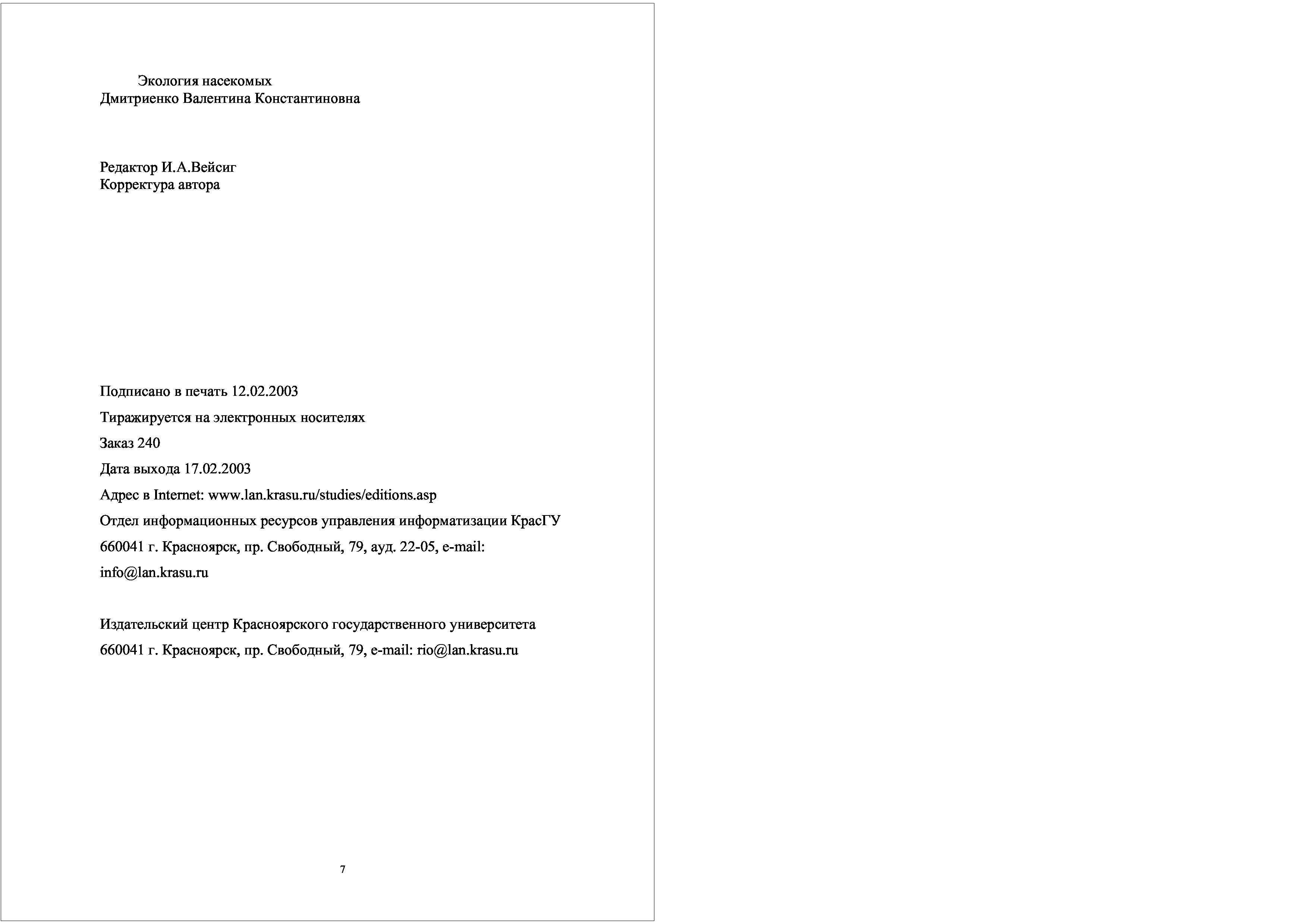 Экология насекомых
Дмитриенко Валентина Константиновна

Редактор И.А.Вейсиг
Корректура автора

Подписано в печать 12.02.2003

Тиражируется на электронных носителях

Заказ 240

Дата выхода 17.02.2003

Адрес в Internet: www.lan.krasu.ru/studies/editions.asp

Отдел информационных ресурсов управления информатизации КрасГУ

660041 г. Красноярск, пр. Свободный, 79, ауд. 22-05, e-mail: info@lan.krasu.ru

Издательский центр Красноярского государственного университета

660041 г. Красноярск, пр. Свободный, 79, e-mail: rio@lan.krasu.ru

7